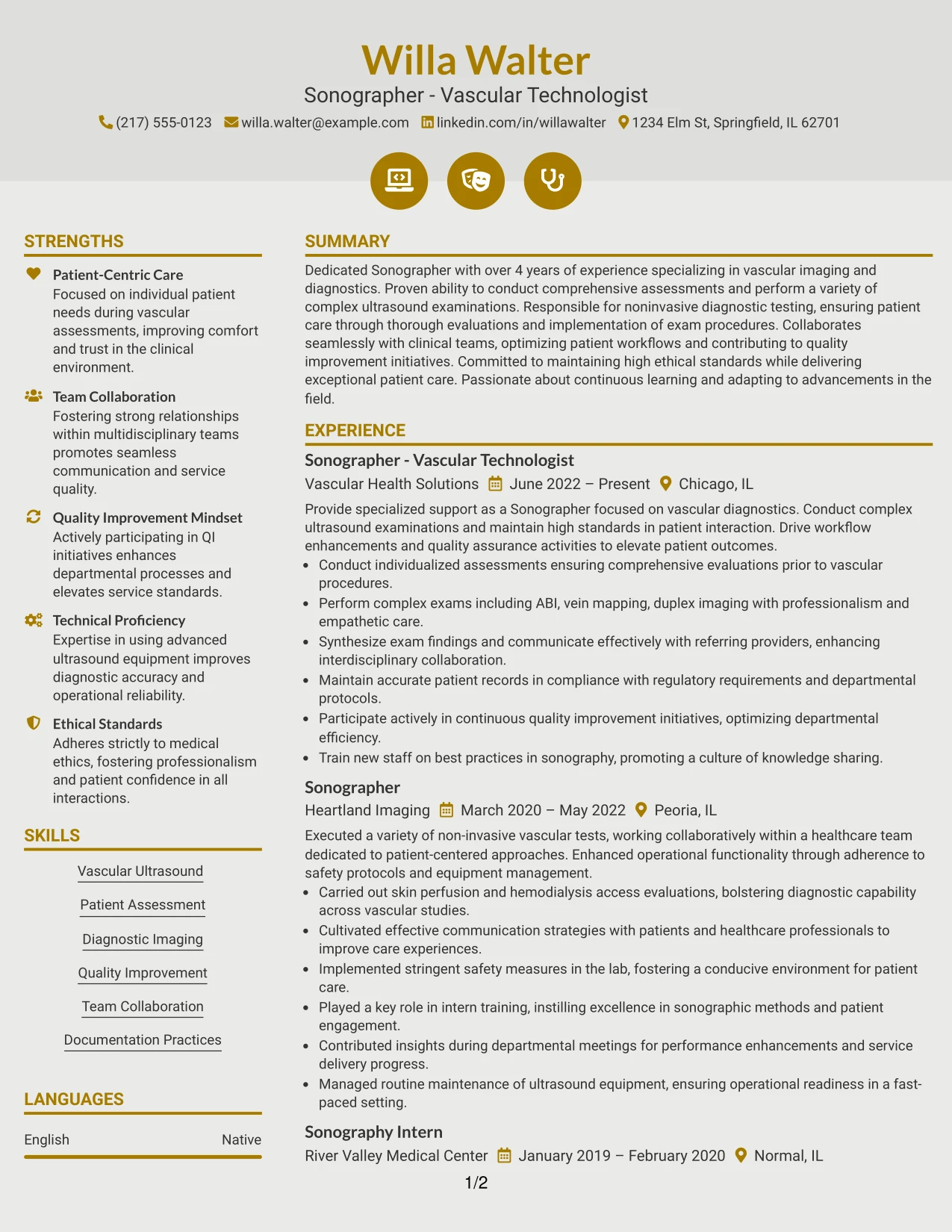 Willa Walter
Sonographer - Vascular Technologist
(217) 555-0123 willa.walter@example.com linkedin.com/in/willawalter 1234 Elm St, Springfield, IL 62701

STRENGTHS

Patient-Centric Care
Focused on individual patient needs during vascular assessments, improving comfort and trust in the clinical environment.

Team Collaboration
Fostering strong relationships within multidisciplinary teams promotes seamless communication and service quality.

Quality Improvement Mindset
Actively participating in QI initiatives enhances departmental processes and elevates service standards.

Technical Proficiency
Expertise in using advanced ultrasound equipment improves diagnostic accuracy and operational reliability.

Ethical Standards
Adheres strictly to medical ethics, fostering professionalism and patient confidence in all interactions.

SKILLS

Vascular Ultrasound
Patient Assessment
Diagnostic Imaging
Quality Improvement
Team Collaboration
Documentation Practices

LANGUAGES

English Native

SUMMARY

Dedicated Sonographer with over 4 years of experience specializing in vascular imaging and diagnostics. Proven ability to conduct comprehensive assessments and perform a variety of complex ultrasound examinations. Responsible for noninvasive diagnostic testing, ensuring patient care through thorough evaluations and implementation of exam procedures. Collaborates seamlessly with clinical teams, optimizing patient workflows and contributing to quality improvement initiatives. Committed to maintaining high ethical standards while delivering exceptional patient care. Passionate about continuous learning and adapting to advancements in the field.

EXPERIENCE

Sonographer - Vascular Technologist
Vascular Health Solutions June 2022 – Present Chicago, IL

Provide specialized support as a Sonographer focused on vascular diagnostics. Conduct complex ultrasound examinations and maintain high standards in patient interaction. Drive workflow enhancements and quality assurance activities to elevate patient outcomes.
• Conduct individualized assessments ensuring comprehensive evaluations prior to vascular procedures.
• Perform complex exams including ABI, vein mapping, duplex imaging with professionalism and empathetic care.
• Synthesize exam findings and communicate effectively with referring providers, enhancing interdisciplinary collaboration.
• Maintain accurate patient records in compliance with regulatory requirements and departmental protocols.
• Participate actively in continuous quality improvement initiatives, optimizing departmental efficiency.
• Train new staff on best practices in sonography, promoting a culture of knowledge sharing.

Sonographer
Heartland Imaging March 2020 – May 2022 Peoria, IL

Executed a variety of non-invasive vascular tests, working collaboratively within a healthcare team dedicated to patient-centered approaches. Enhanced operational functionality through adherence to safety protocols and equipment management.
• Carried out skin perfusion and hemodialysis access evaluations, bolstering diagnostic capability across vascular studies.
• Cultivated effective communication strategies with patients and healthcare professionals to improve care experiences.
• Implemented stringent safety measures in the lab, fostering a conducive environment for patient care.
• Played a key role in intern training, instilling excellence in sonographic methods and patient engagement.
• Contributed insights during departmental meetings for performance enhancements and service delivery progress.
• Managed routine maintenance of ultrasound equipment, ensuring operational readiness in a fast-paced setting.

Sonography Intern
River Valley Medical Center January 2019 – February 2020 Normal, IL

1/2